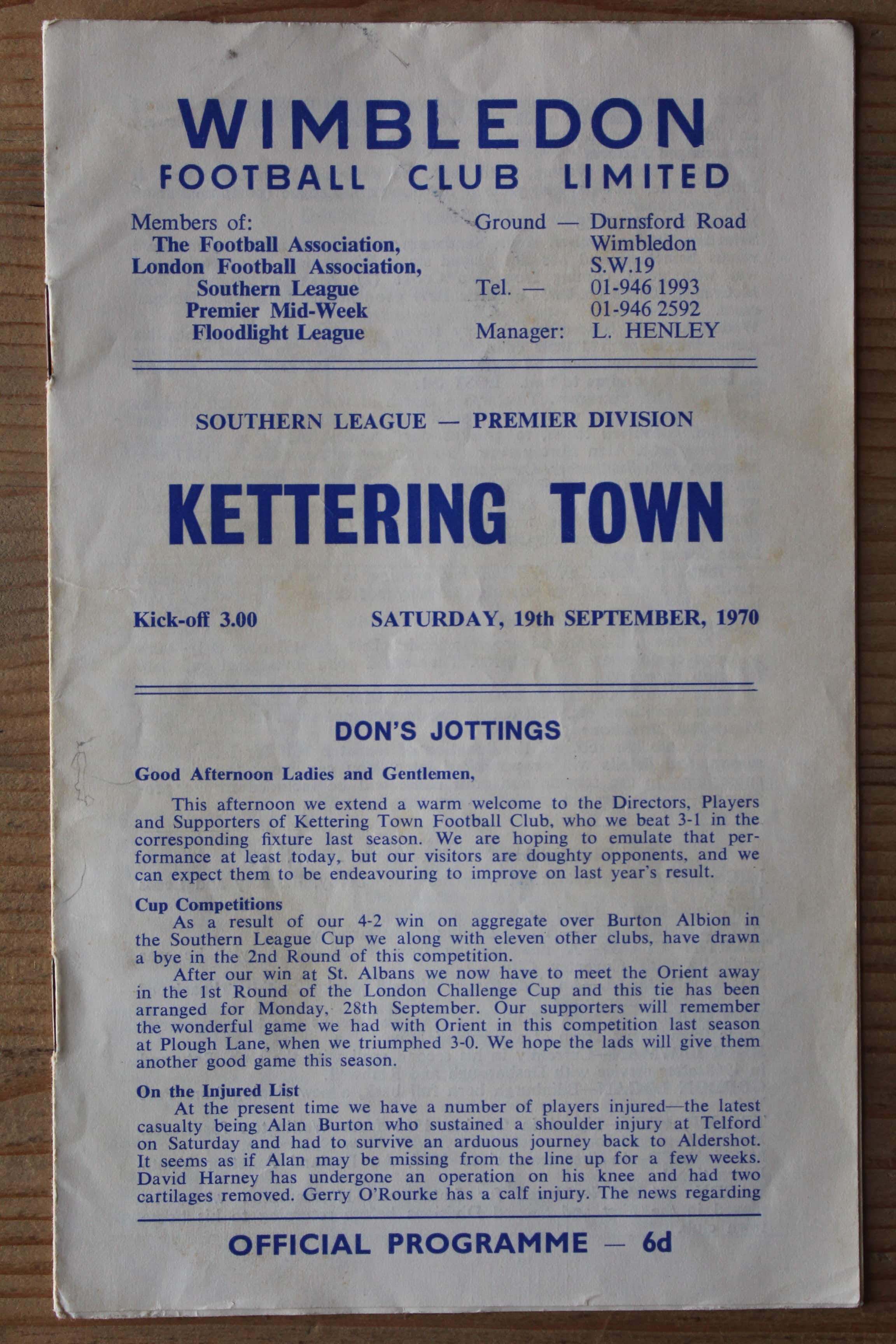 WIMBLEDON
FOOTBALL CLUB LIMITED

Members of:
The Football Association,
London Football Association,
Southern League
Premier Mid-Week
Floodlight League

Ground — Durnsford Road
Wimbledon
S.W.19
Tel. — 01-946 1993
01-946 2592
Manager: L. HENLEY

SOUTHERN LEAGUE — PREMIER DIVISION

KETTERING TOWN

Kick-off 3.00

SATURDAY, 19th SEPTEMBER, 1970

DON'S JOTTINGS

Good Afternoon Ladies and Gentlemen,

This afternoon we extend a warm welcome to the Directors, Players and Supporters of Kettering Town Football Club, who we beat 3-1 in the corresponding fixture last season. We are hoping to emulate that performance at least today, but our visitors are doughty opponents, and we can expect them to be endeavouring to improve on last year's result.

Cup Competitions
As a result of our 4-2 win on aggregate over Burton Albion in the Southern League Cup we along with eleven other clubs, have drawn a bye in the 2nd Round of this competition.
After our win at St. Albans we now have to meet the Orient away in the 1st Round of the London Challenge Cup and this tie has been arranged for Monday, 28th September. Our supporters will remember the wonderful game we had with Orient in this competition last season at Plough Lane, when we triumphed 3-0. We hope the lads will give them another good game this season.

On the Injured List
At the present time we have a number of players injured—the latest casualty being Alan Burton who sustained a shoulder injury at Telford on Saturday and had to survive an arduous journey back to Aldershot. It seems as if Alan may be missing from the line up for a few weeks. David Harney has undergone an operation on his knee and had two cartilages removed. Gerry O'Rourke has a calf injury. The news regarding

OFFICIAL PROGRAMME — 6d